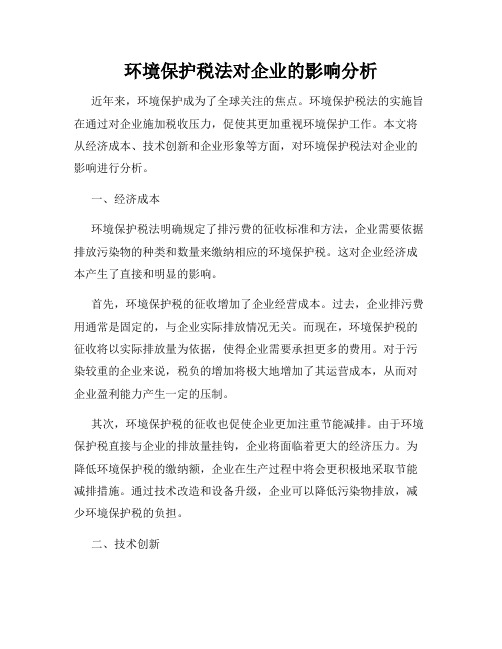 环境保护税法对企业的影响分析

近年来，环境保护成为了全球关注的焦点。环境保护税法的实施旨在通过对企业施加税收压力，促使其更加重视环境保护工作。本文将从经济成本、技术创新和企业形象等方面，对环境保护税法对企业的影响进行分析。

一、经济成本

环境保护税法明确规定了排污费的征收标准和方法，企业需要依据排放污染物的种类和数量来缴纳相应的环境保护税。这对企业经济成本产生了直接和明显的影响。

首先，环境保护税的征收增加了企业经营成本。过去，企业排污费用通常是固定的，与企业实际排放情况无关。而现在，环境保护税的征收将以实际排放量为依据，使得企业需要承担更多的费用。对于污染较重的企业来说，税负的增加将极大地增加了其运营成本，从而对企业盈利能力产生一定的压制。

其次，环境保护税的征收也促使企业更加注重节能减排。由于环境保护税直接与企业的排放量挂钩，企业将面临着更大的经济压力。为降低环境保护税的缴纳额，企业在生产过程中将会更积极地采取节能减排措施。通过技术改造和设备升级，企业可以降低污染物排放，减少环境保护税的负担。

二、技术创新